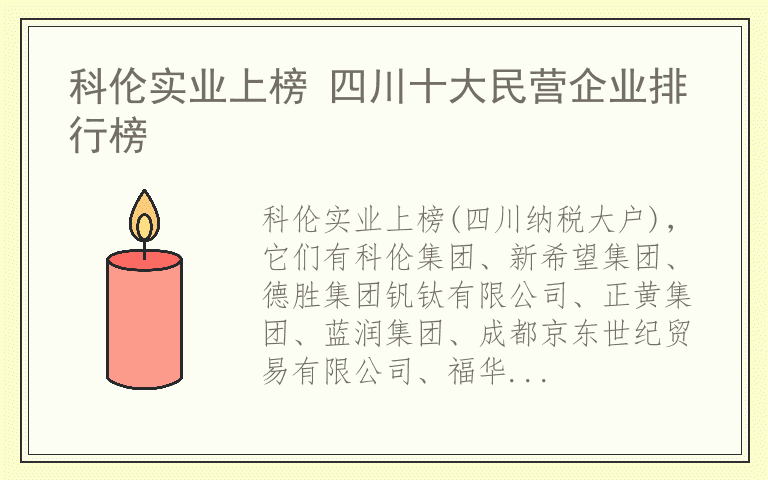 科伦实业上榜 四川十大民营企业排行榜

科伦实业上榜(四川纳税大户)，它们有科伦集团、新希望集团、德胜集团钒钛有限公司、正黄集团、蓝润集团、成都京东世纪贸易有限公司、福华...